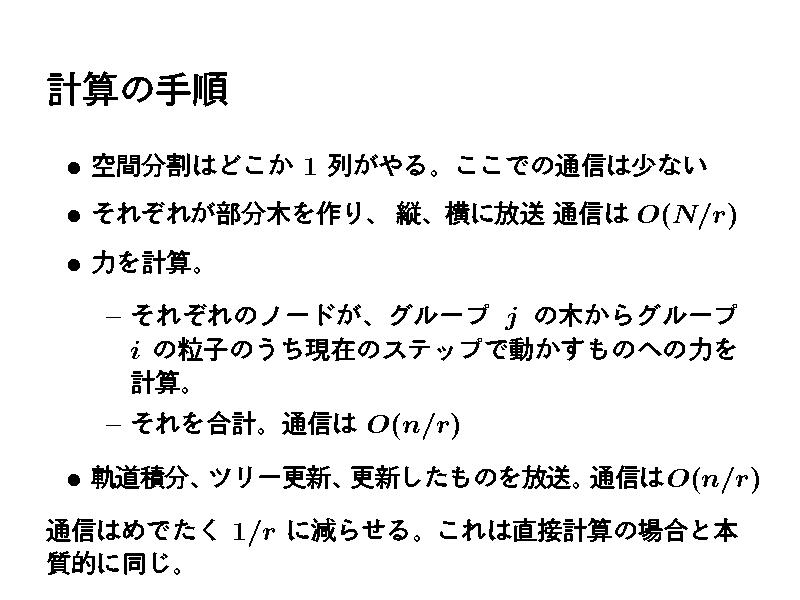 計算の手順

• 空間分割はどこか1列がやる。ここでの通信は少ない

• それぞれが部分木を作り、 縦、横に放送 通信は$O(N/r)$

• 力を計算。

- それぞれのノードが、グループ$j$の木からグループ$i$の粒子のうち現在のステップで動かすものへの力を計算。

- それを合計。通信は$O(n/r)$

• 軌道積分、ツリー更新、更新したものを放送。通信は$O(n/r)$

通信はめでたく$1/r$に減らせる。これは直接計算の場合と本質的に同じ。